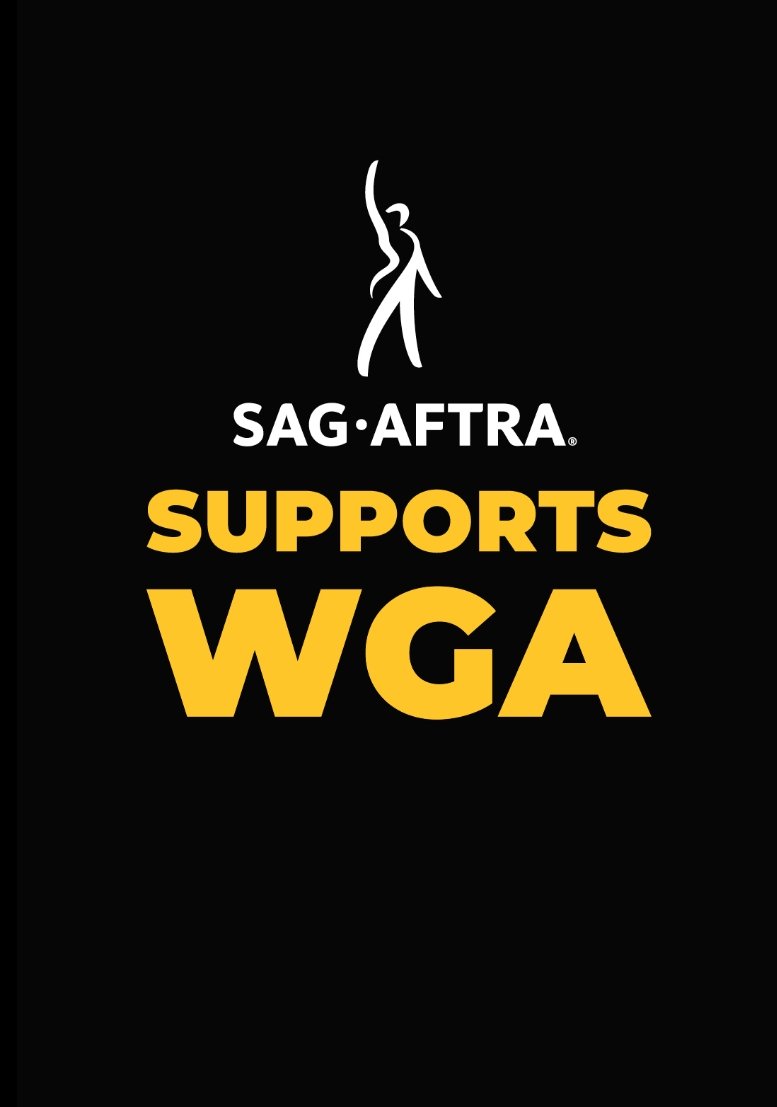 SAG·AFTRA®

SUPPORTS
WGA